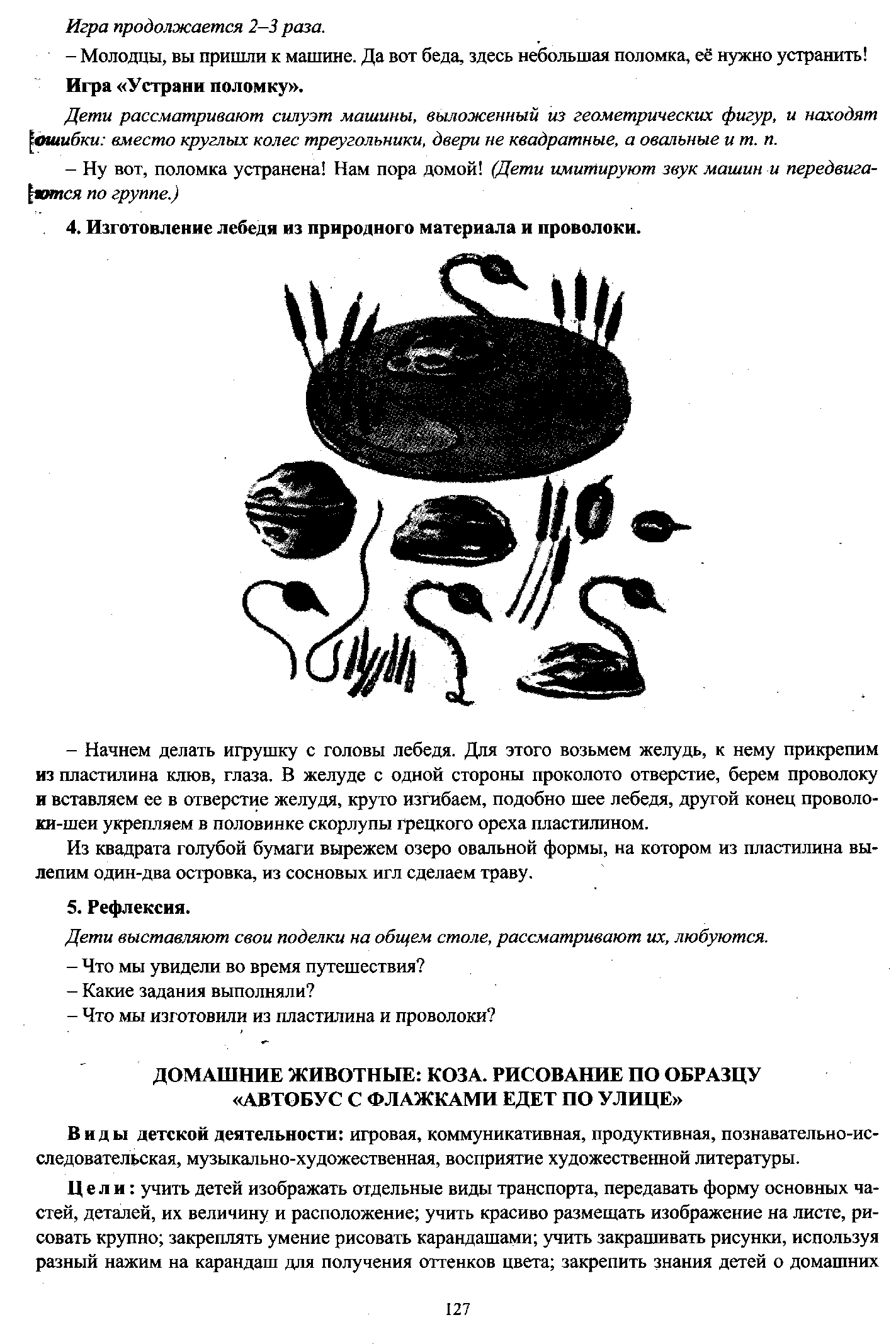 Игра продолжается 2–3 раза.

– Молодцы, вы пришли к машине. Да вот беда, здесь небольшая поломка, её нужно устранить!

Игра «Устрани поломку».

Дети рассматривают силуэт машины, выложенный из геометрических фигур, и находят ошибки: вместо круглых колес треугольники, двери не квадратные, а овальные и т. п.

– Ну вот, поломка устранена! Нам пора домой! (Дети имитируют звук машин и передвигаются по группе.)

4. Изготовление лебедя из природного материала и проволоки.

– Начнем делать игрушку с головы лебедя. Для этого возьмем желудь, к нему прикрепим из пластилина клюв, глаза. В желуде с одной стороны проколото отверстие, берем проволоку и вставляем ее в отверстие желудя, круто изгибаем, подобно шее лебедя, другой конец проволоки-шеи укрепляем в половинке скорлупы грецкого ореха пластилином.

Из квадрата голубой бумаги вырежем озеро овальной формы, на котором из пластилина вылепим один-два островка, из сосновых игл сделаем траву.

5. Рефлексия.

Дети выставляют свои поделки на общем столе, рассматривают их, любуются.

– Что мы увидели во время путешествия?
– Какие задания выполняли?
– Что мы изготовили из пластилина и проволоки?

ДОМАШНИЕ ЖИВОТНЫЕ: КОЗА. РИСОВАНИЕ ПО ОБРАЗЦУ «АВТОБУС С ФЛАЖКАМИ ЕДЕТ ПО УЛИЦЕ»

Виды детской деятельности: игровая, коммуникативная, продуктивная, познавательно-исследовательская, музыкально-художественная, восприятие художественной литературы.

Цели: учить детей изображать отдельные виды транспорта, передавать форму основных частей, деталей, их величину и расположение; учить красиво размещать изображение на листе, рисовать крупно; закреплять умение рисовать карандашами; учить закрашивать рисунки, используя разный нажим на карандаш для получения оттенков цвета; закрепить знания детей о домашних

127